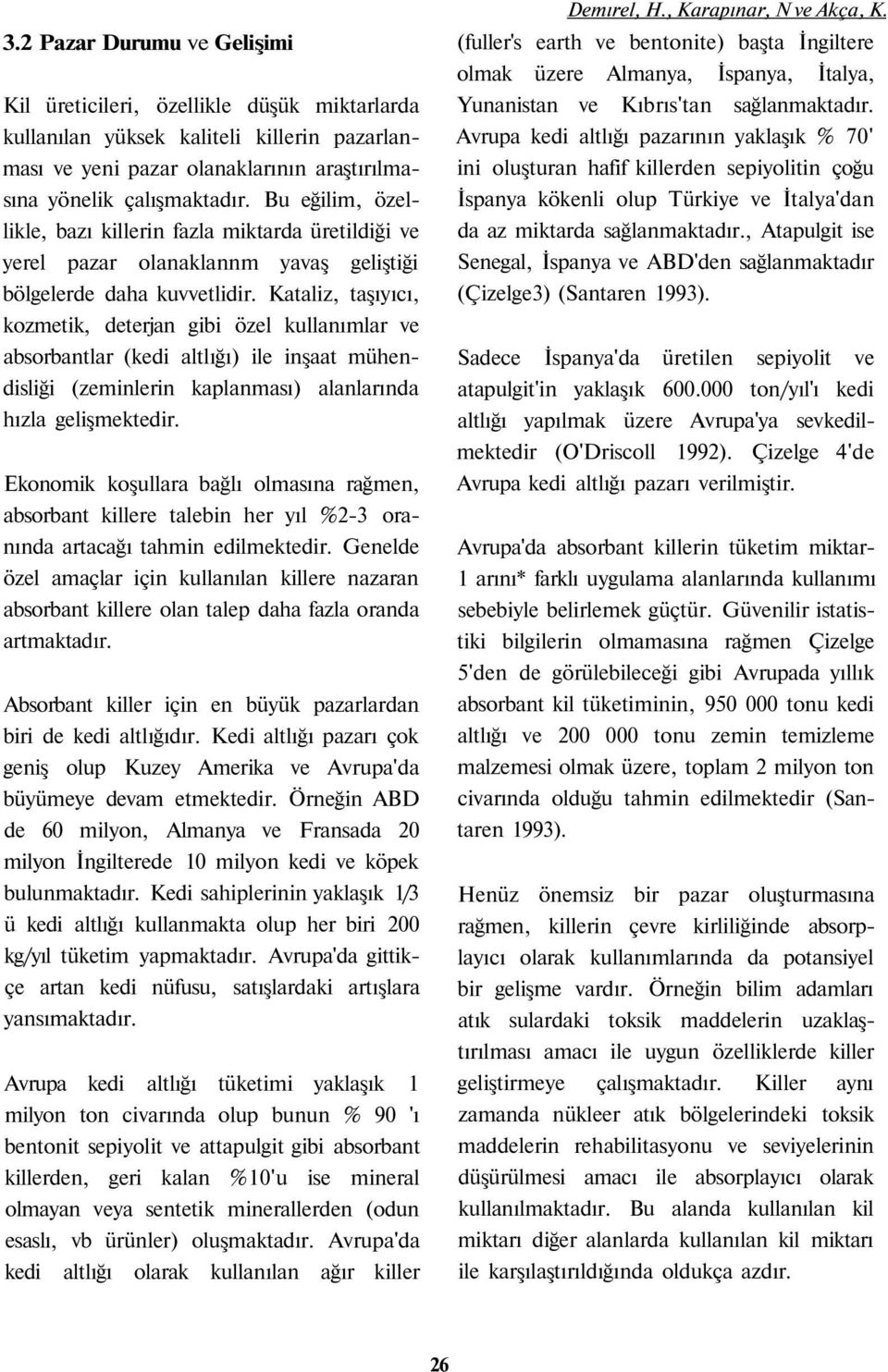 Demırel, H., Karapınar, N ve Akça, K.

3.2 Pazar Durumu ve Gelişimi

Kil üreticileri, özellikle düşük miktarlarda kullanılan yüksek kaliteli killerin pazarlanması ve yeni pazar olanaklarının araştırılmasına yönelik çalışmaktadır. Bu eğilim, özellikle, bazı killerin fazla miktarda üretildiği ve yerel pazar olanaklannm yavaş geliştiği bölgelerde daha kuvvetlidir. Kataliz, taşıyıcı, kozmetik, deterjan gibi özel kullanımlar ve absorbantlar (kedi altlığı) ile inşaat mühendisliği (zeminlerin kaplanması) alanlarında hızla gelişmektedir.

Ekonomik koşullara bağlı olmasına rağmen, absorbant killere talebin her yıl %2-3 oranında artacağı tahmin edilmektedir. Genelde özel amaçlar için kullanılan killere nazaran absorbant killere olan talep daha fazla oranda artmaktadır.

Absorbant killer için en büyük pazarlardan biri de kedi altlığıdır. Kedi altlığı pazarı çok geniş olup Kuzey Amerika ve Avrupa'da büyümeye devam etmektedir. Örneğin ABD de 60 milyon, Almanya ve Fransada 20 milyon İngilterede 10 milyon kedi ve köpek bulunmaktadır. Kedi sahiplerinin yaklaşık 1/3 ü kedi altlığı kullanmakta olup her biri 200 kg/yıl tüketim yapmaktadır. Avrupa'da gittikçe artan kedi nüfusu, satışlardaki artışlara yansımaktadır.

Avrupa kedi altlığı tüketimi yaklaşık 1 milyon ton civarında olup bunun % 90 'ı bentonit sepiyolit ve attapulgit gibi absorbant killerden, geri kalan %10'u ise mineral olmayan veya sentetik minerallerden (odun esaslı, vb ürünler) oluşmaktadır. Avrupa'da kedi altlığı olarak kullanılan ağır killer (fuller's earth ve bentonite) başta İngiltere olmak üzere Almanya, İspanya, İtalya, Yunanistan ve Kıbrıs'tan sağlanmaktadır. Avrupa kedi altlığı pazarının yaklaşık % 70' ini oluşturan hafif killerden sepiyolitin çoğu İspanya kökenli olup Türkiye ve İtalya'dan da az miktarda sağlanmaktadır., Atapulgit ise Senegal, İspanya ve ABD'den sağlanmaktadır (Çizelge3) (Santaren 1993).

Sadece İspanya'da üretilen sepiyolit ve atapulgit'in yaklaşık 600.000 ton/yıl'ı kedi altlığı yapılmak üzere Avrupa'ya sevkedilmektedir (O'Driscoll 1992). Çizelge 4'de Avrupa kedi altlığı pazarı verilmiştir.

Avrupa'da absorbant killerin tüketim miktar-1 arını* farklı uygulama alanlarında kullanımı sebebiyle belirlemek güçtür. Güvenilir istatistiki bilgilerin olmamasına rağmen Çizelge 5'den de görülebileceği gibi Avrupada yıllık absorbant kil tüketiminin, 950 000 tonu kedi altlığı ve 200 000 tonu zemin temizleme malzemesi olmak üzere, toplam 2 milyon ton civarında olduğu tahmin edilmektedir (Santaren 1993).

Henüz önemsiz bir pazar oluşturmasına rağmen, killerin çevre kirliliğinde absorplayıcı olarak kullanımlarında da potansiyel bir gelişme vardır. Örneğin bilim adamları atık sulardaki toksik maddelerin uzaklaştırılması amacı ile uygun özelliklerde killer geliştirmeye çalışmaktadır. Killer aynı zamanda nükleer atık bölgelerindeki toksik maddelerin rehabilitasyonu ve seviyelerinin düşürülmesi amacı ile absorplayıcı olarak kullanılmaktadır. Bu alanda kullanılan kil miktarı diğer alanlarda kullanılan kil miktarı ile karşılaştırıldığında oldukça azdır.

26